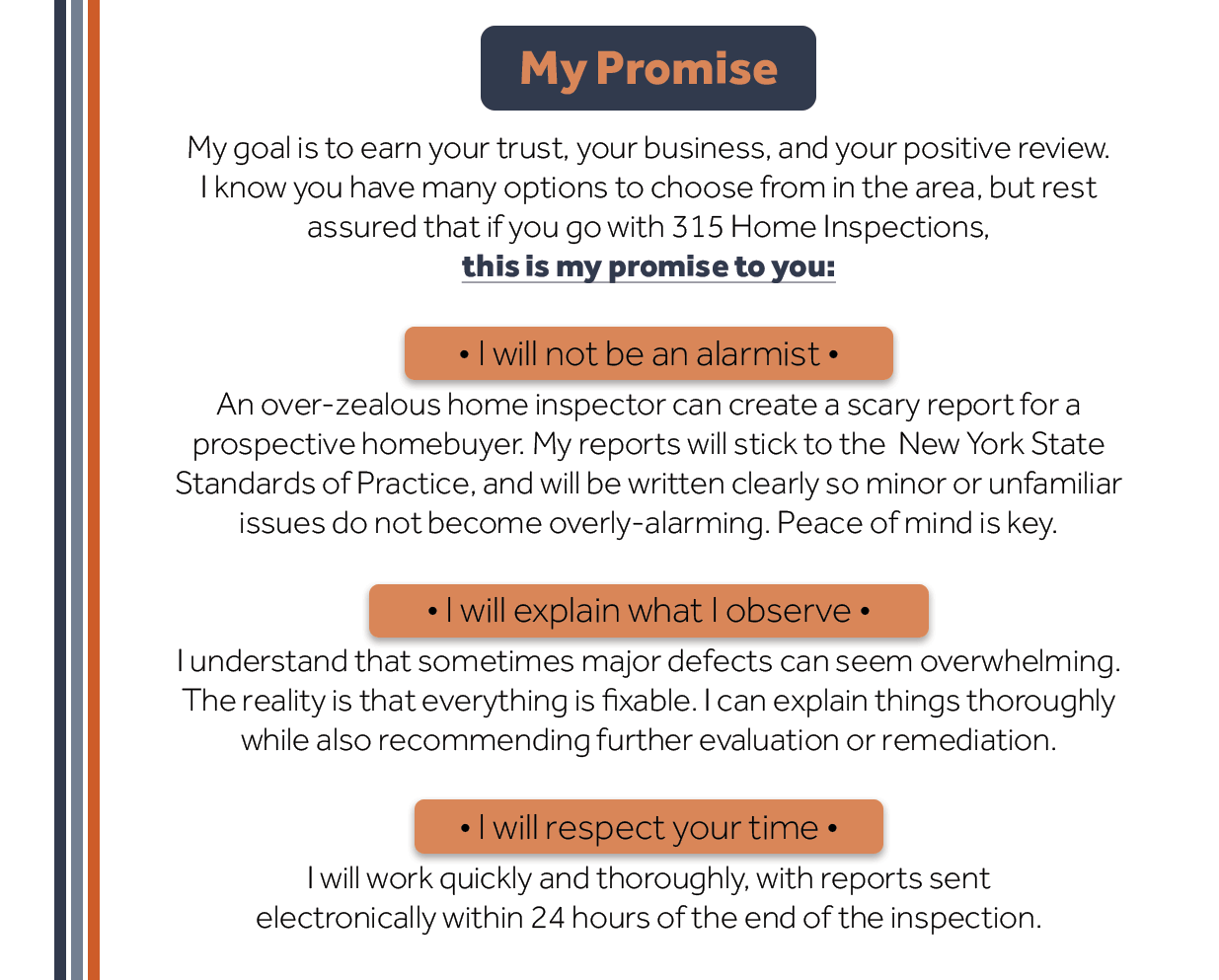 My Promise

My goal is to earn your trust, your business, and your positive review. I know you have many options to choose from in the area, but rest assured that if you go with 315 Home Inspections,
this is my promise to you:

• I will not be an alarmist •

An over-zealous home inspector can create a scary report for a prospective homebuyer. My reports will stick to the New York State Standards of Practice, and will be written clearly so minor or unfamiliar issues do not become overly-alarming. Peace of mind is key.

• I will explain what I observe •

I understand that sometimes major defects can seem overwhelming. The reality is that everything is fixable. I can explain things thoroughly while also recommending further evaluation or remediation.

• I will respect your time •

I will work quickly and thoroughly, with reports sent electronically within 24 hours of the end of the inspection.